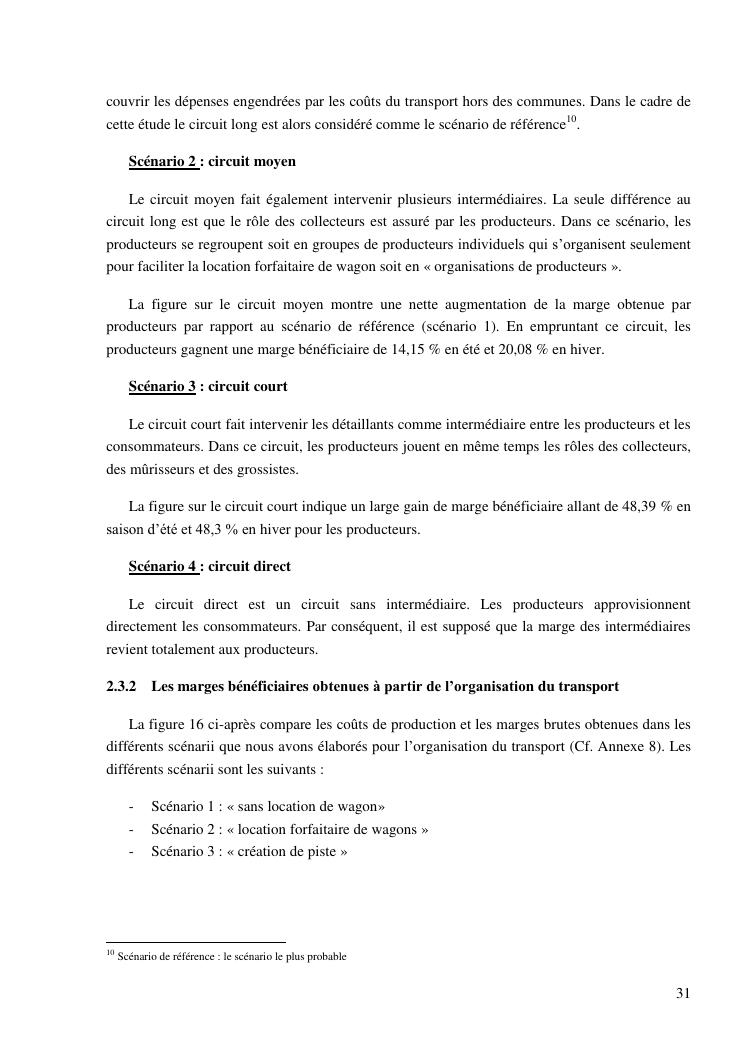 couvrir les dépenses engendrées par les coûts du transport hors des communes. Dans le cadre de cette étude le circuit long est alors considéré comme le scénario de référence$^{10}$.

Scénario 2 : circuit moyen

Le circuit moyen fait également intervenir plusieurs intermédiaires. La seule différence au circuit long est que le rôle des collecteurs est assuré par les producteurs. Dans ce scénario, les producteurs se regroupent soit en groupes de producteurs individuels qui s'organisent seulement pour faciliter la location forfaitaire de wagon soit en « organisations de producteurs ».

La figure sur le circuit moyen montre une nette augmentation de la marge obtenue par producteurs par rapport au scénario de référence (scénario 1). En empruntant ce circuit, les producteurs gagnent une marge bénéficiaire de 14,15 % en été et 20,08 % en hiver.

Scénario 3 : circuit court

Le circuit court fait intervenir les détaillants comme intermédiaire entre les producteurs et les consommateurs. Dans ce circuit, les producteurs jouent en même temps les rôles des collecteurs, des mûrisseurs et des grossistes.

La figure sur le circuit court indique un large gain de marge bénéficiaire allant de 48,39 % en saison d'été et 48,3 % en hiver pour les producteurs.

Scénario 4 : circuit direct

Le circuit direct est un circuit sans intermédiaire. Les producteurs approvisionnent directement les consommateurs. Par conséquent, il est supposé que la marge des intermédiaires revient totalement aux producteurs.

2.3.2 Les marges bénéficiaires obtenues à partir de l'organisation du transport

La figure 16 ci-après compare les coûts de production et les marges brutes obtenues dans les différents scénarii que nous avons élaborés pour l'organisation du transport (Cf. Annexe 8). Les différents scénarii sont les suivants :

- Scénario 1 : « sans location de wagon»
- Scénario 2 : « location forfaitaire de wagons »
- Scénario 3 : « création de piste »

$^{10}$ Scénario de référence : le scénario le plus probable

31